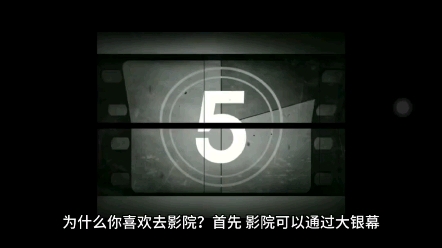 5

为什么你喜欢去影院？首先 影院可以通过大银幕